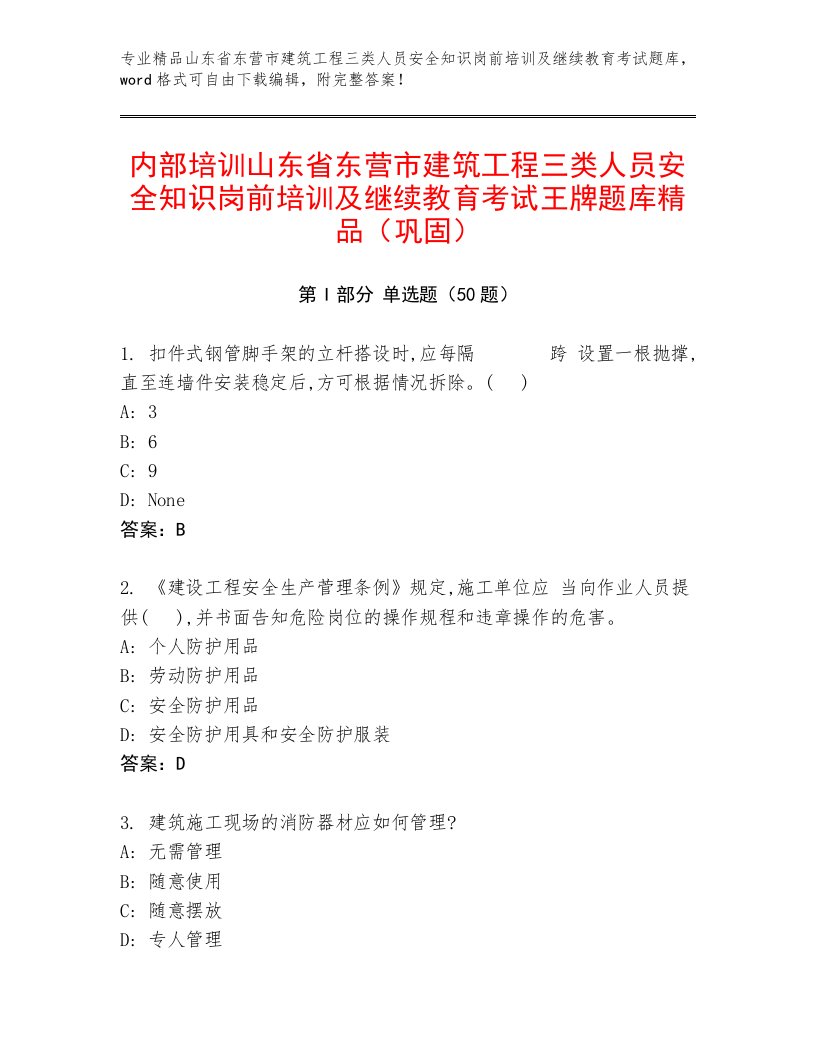 专业精品山东省东营市建筑工程三类人员安全知识岗前培训及继续教育考试题库，word格式可自由下载编辑，附完整答案！

内部培训山东省东营市建筑工程三类人员安全知识岗前培训及继续教育考试王牌题库精品（巩固）

第Ⅰ部分 单选题（50题）

1. 扣件式钢管脚手架的立杆搭设时,应每隔 跨 设置一根抛撑,直至连墙件安装稳定后,方可根据情况拆除。( )
A: 3
B: 6
C: 9
D: None
答案：B

2. 《建设工程安全生产管理条例》规定,施工单位应 当向作业人员提供( ),并书面告知危险岗位的操作规程和违章操作的危害。
A: 个人防护用品
B: 劳动防护用品
C: 安全防护用品
D: 安全防护用具和安全防护服装
答案：D

3. 建筑施工现场的消防器材应如何管理?
A: 无需管理
B: 随意使用
C: 随意摆放
D: 专人管理